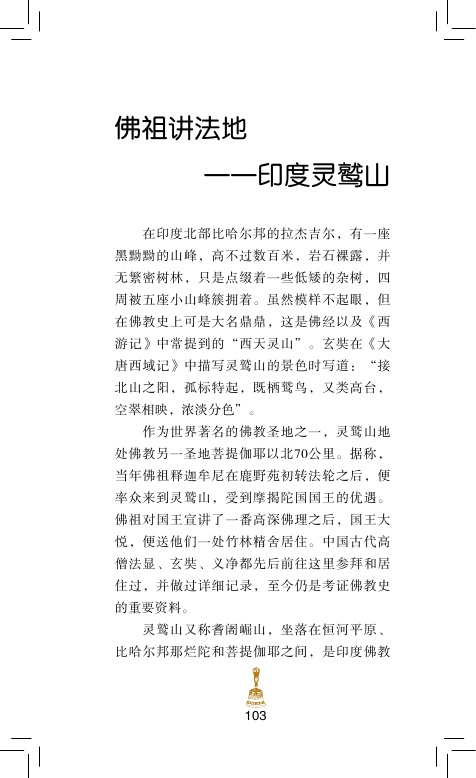 佛祖讲法地

——印度灵鹫山

在印度北部比哈尔邦的拉杰吉尔，有一座黑黝黝的山峰，高不过数百米，岩石裸露，并无繁密树林，只是点缀着一些低矮的杂树，四周被五座小山峰簇拥着。虽然模样不起眼，但在佛教史上可是大名鼎鼎，这是佛经以及《西游记》中常提到的“西天灵山”。玄奘在《大唐西域记》中描写灵鹫山的景色时写道：“接北山之阳，孤标特起，既栖鹫鸟，又类高台，空翠相映，浓淡分色”。

作为世界著名的佛教圣地之一，灵鹫山地处佛教另一圣地菩提伽耶以北70公里。据称，当年佛祖释迦牟尼在鹿野苑初转法轮之后，便率众来到灵鹫山，受到摩揭陀国国王的优遇。佛祖对国王宣讲了一番高深佛理之后，国王大悦，便送他们一处竹林精舍居住。中国古代高僧法显、玄奘、义净都先后前往这里参拜和居住过，并做过详细记录，至今仍是考证佛教史的重要资料。

灵鹫山又称耆阇崛山，坐落在恒河平原、比哈尔邦那烂陀和菩提伽耶之间，是印度佛教

103